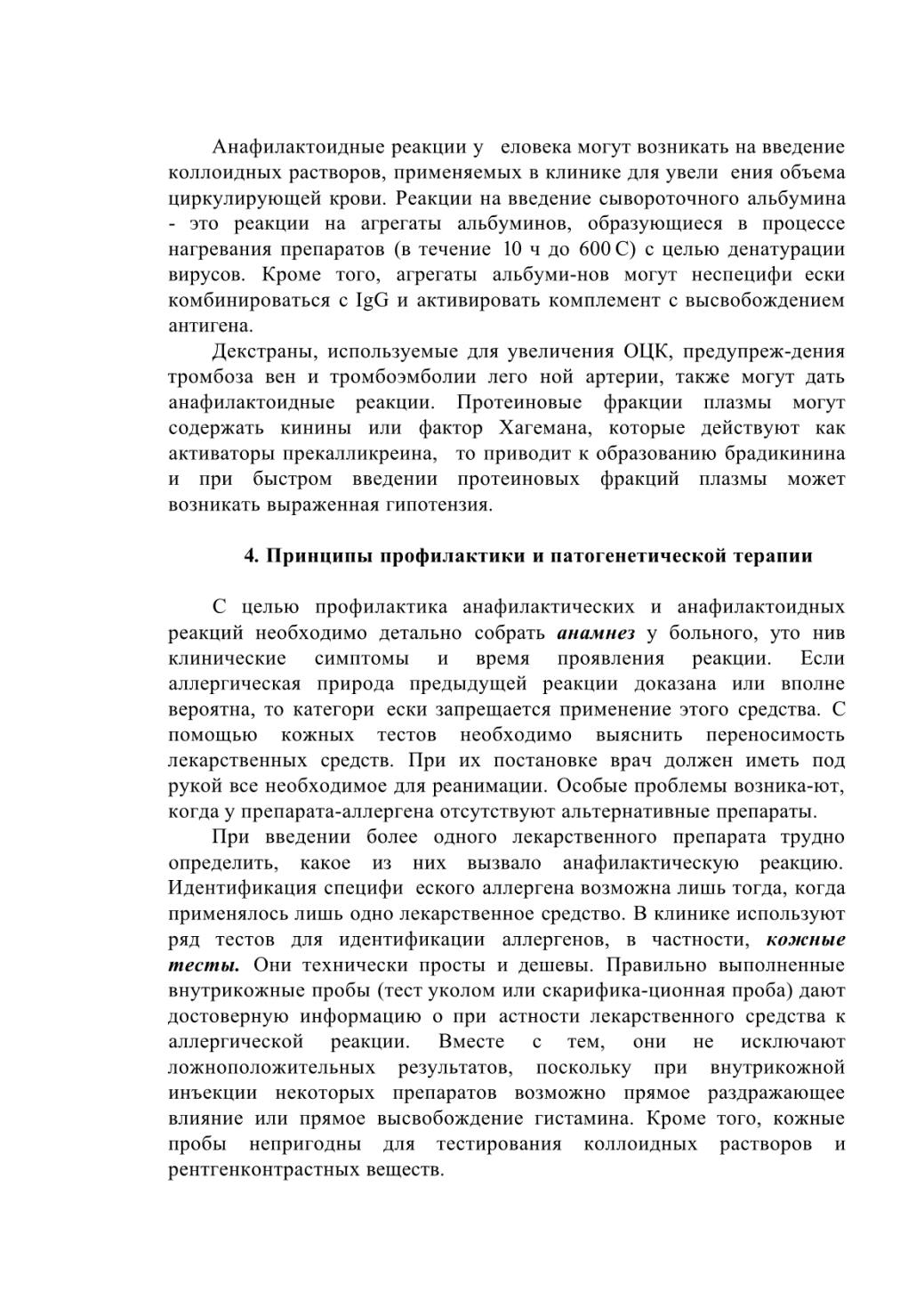 Анафилактоидные реакции у еловека могут возникать на введение коллоидных растворов, применяемых в клинике для увели ения объема циркулирующей крови. Реакции на введение сывороточного альбумина - это реакции на агрегаты альбуминов, образующиеся в процессе нагревания препаратов (в течение 10 ч до 600 С) с целью денатурации вирусов. Кроме того, агрегаты альбуми-нов могут неспецифи ески комбинироваться с IgG и активировать комплемент с высвобождением антигена.

Декстраны, используемые для увеличения ОЦК, предупреж-дения тромбоза вен и тромбоэмболии лего ной артерии, также могут дать анафилактоидные реакции. Протеиновые фракции плазмы могут содержать кинины или фактор Хагемана, которые действуют как активаторы прекалликреина, то приводит к образованию брадикинина и при быстром введении протеиновых фракций плазмы может возникать выраженная гипотензия.

4. Принципы профилактики и патогенетической терапии

С целью профилактика анафилактических и анафилактоидных реакций необходимо детально собрать анамнез у больного, уто нив клинические симптомы и время проявления реакции. Если аллергическая природа предыдущей реакции доказана или вполне вероятна, то категори ески запрещается применение этого средства. С помощью кожных тестов необходимо выяснить переносимость лекарственных средств. При их постановке врач должен иметь под рукой все необходимое для реанимации. Особые проблемы возника-ют, когда у препарата-аллергена отсутствуют альтернативные препараты.

При введении более одного лекарственного препарата трудно определить, какое из них вызвало анафилактическую реакцию. Идентификация специфи еского аллергена возможна лишь тогда, когда применялось лишь одно лекарственное средство. В клинике используют ряд тестов для идентификации аллергенов, в частности, кожные тесты. Они технически просты и дешевы. Правильно выполненные внутрикожные пробы (тест уколом или скарифика-ционная проба) дают достоверную информацию о при астности лекарственного средства к аллергической реакции. Вместе с тем, они не исключают ложноположительных результатов, поскольку при внутрикожной инъекции некоторых препаратов возможно прямое раздражающее влияние или прямое высвобождение гистамина. Кроме того, кожные пробы непригодны для тестирования коллоидных растворов и рентгенконтрастных веществ.